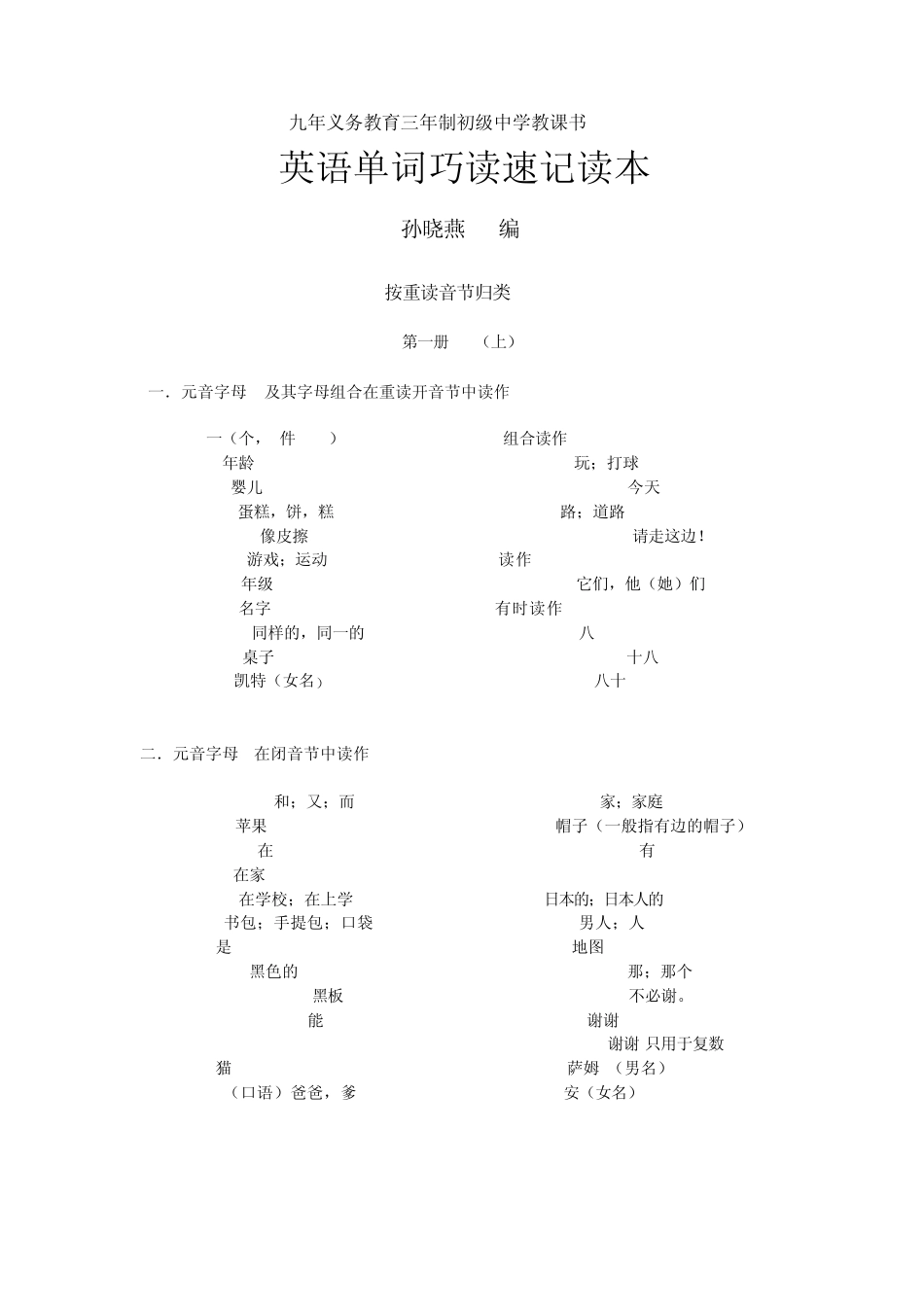 九年义务教育三年制初级中学教课书

英语单词巧读速记读本

孙晓燕　编

按重读音节归类

第一册　（上）

一．元音字母　及其字母组合在重读开音节中读作

一（个，　件　）
年龄
婴儿
蛋糕，饼，糕
像皮擦
游戏；运动
年级
名字
同样的，同一的
桌子
凯特（女名）

组合读作
玩；打球
今天
路；道路
请走这边！
读作
它们，他（她）们
有时读作
八
十八
八十

二．元音字母　在闭音节中读作

和；又；而
苹果
在
在家
在学校；在上学
书包；手提包；口袋
是
黑色的
黑板
能
猫
（口语）爸爸，爹

家；家庭
帽子（一般指有边的帽子）
有
日本的；日本人的
男人；人
地图
那；那个
不必谢。
谢谢
谢谢 只用于复数
萨姆　（男名）
安（女名）